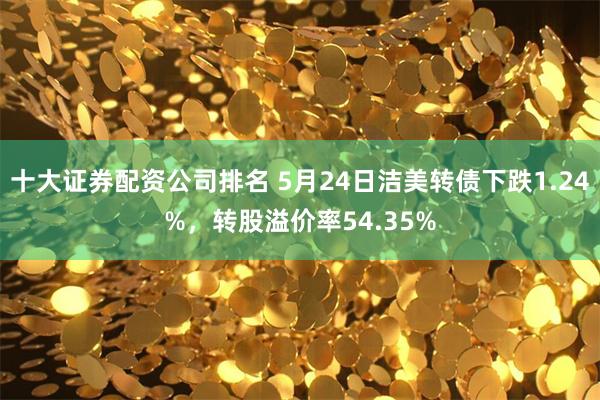 十大证券配资公司排名 5月24日洁美转债下跌1.24%，转股溢价率54.35%